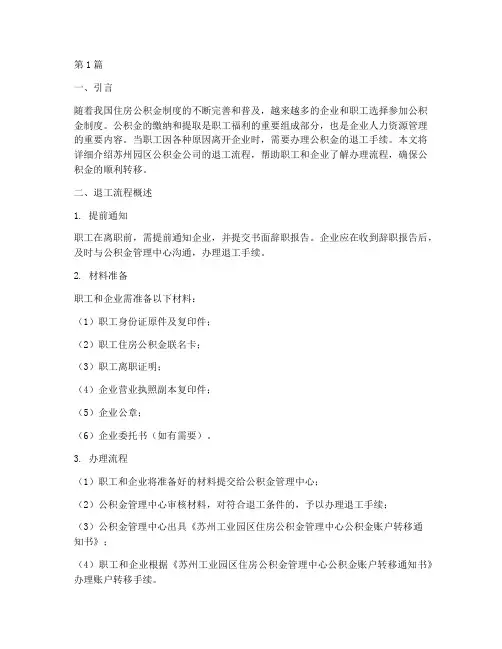 第1篇

一、引言

随着我国住房公积金制度的不断完善和普及，越来越多的企业和职工选择参加公积金制度。公积金的缴纳和提取是职工福利的重要组成部分，也是企业人力资源管理的重要内容。当职工因各种原因离开企业时，需要办理公积金的退工手续。本文将详细介绍苏州园区公积金公司的退工流程，帮助职工和企业了解办理流程，确保公积金的顺利转移。

二、退工流程概述

1. 提前通知

职工在离职前，需提前通知企业，并提交书面辞职报告。企业应在收到辞职报告后，及时与公积金管理中心沟通，办理退工手续。

2. 材料准备

职工和企业需准备以下材料：

（1）职工身份证原件及复印件；

（2）职工住房公积金联名卡；

（3）职工离职证明；

（4）企业营业执照副本复印件；

（5）企业公章；

（6）企业委托书（如有需要）。

3. 办理流程

（1）职工和企业将准备好的材料提交给公积金管理中心；

（2）公积金管理中心审核材料，对符合退工条件的，予以办理退工手续；

（3）公积金管理中心出具《苏州工业园区住房公积金管理中心公积金账户转移通知书》；

（4）职工和企业根据《苏州工业园区住房公积金管理中心公积金账户转移通知书》办理账户转移手续。